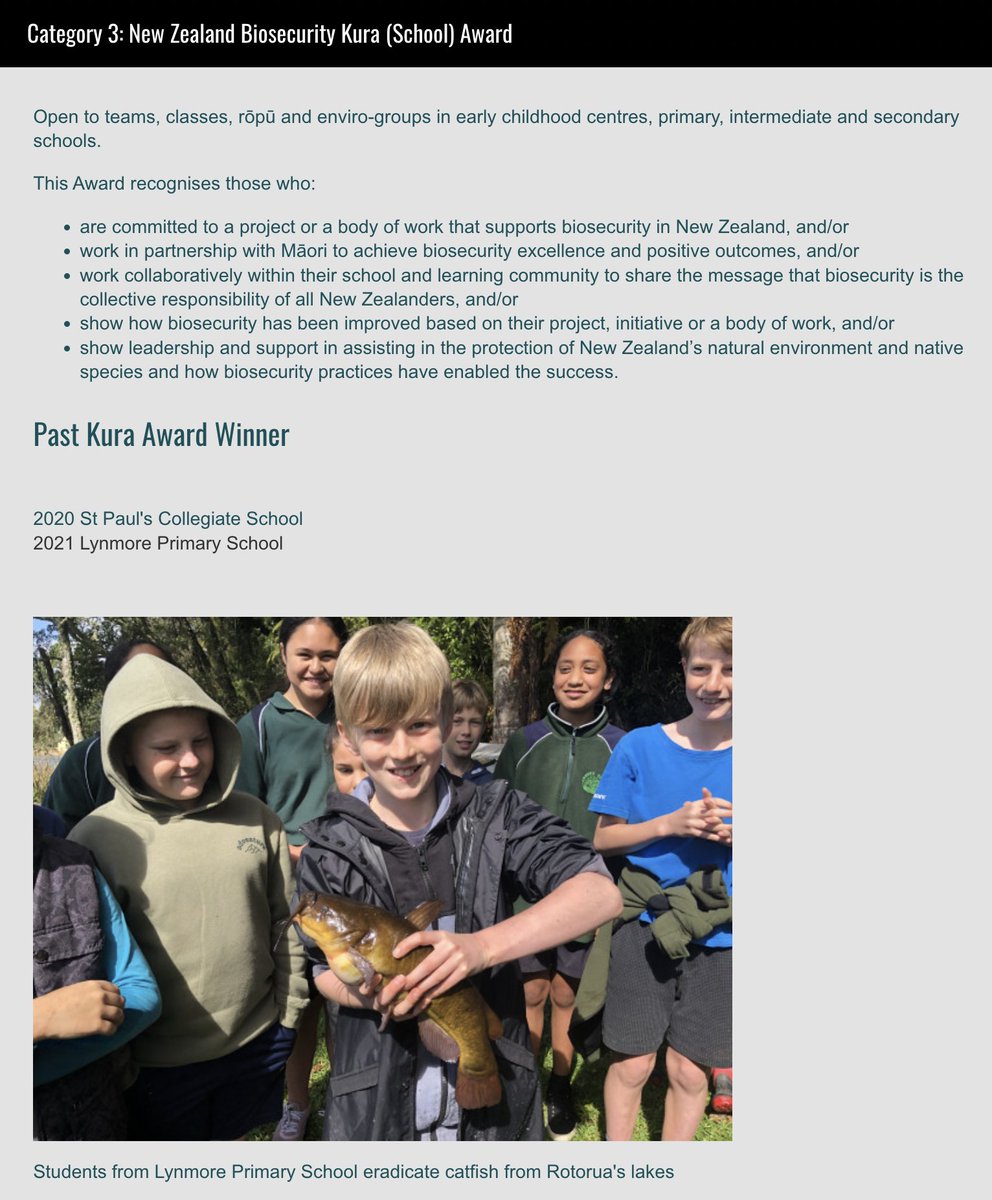 Category 3: New Zealand Biosecurity Kura (School) Award

Open to teams, classes, rōpū and enviro-groups in early childhood centres, primary, intermediate and secondary schools.

This Award recognises those who:

- are committed to a project or a body of work that supports biosecurity in New Zealand, and/or
- work in partnership with Māori to achieve biosecurity excellence and positive outcomes, and/or
- work collaboratively within their school and learning community to share the message that biosecurity is the collective responsibility of all New Zealanders, and/or
- show how biosecurity has been improved based on their project, initiative or a body of work, and/or
- show leadership and support in assisting in the protection of New Zealand's natural environment and native species and how biosecurity practices have enabled the success.

Past Kura Award Winner

2020 St Paul's Collegiate School
2021 Lynmore Primary School

Students from Lynmore Primary School eradicate catfish from Rotorua's lakes